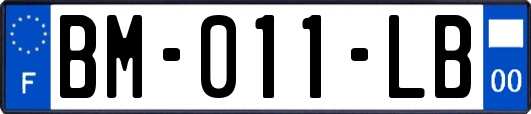 F
BM-011-LB
00